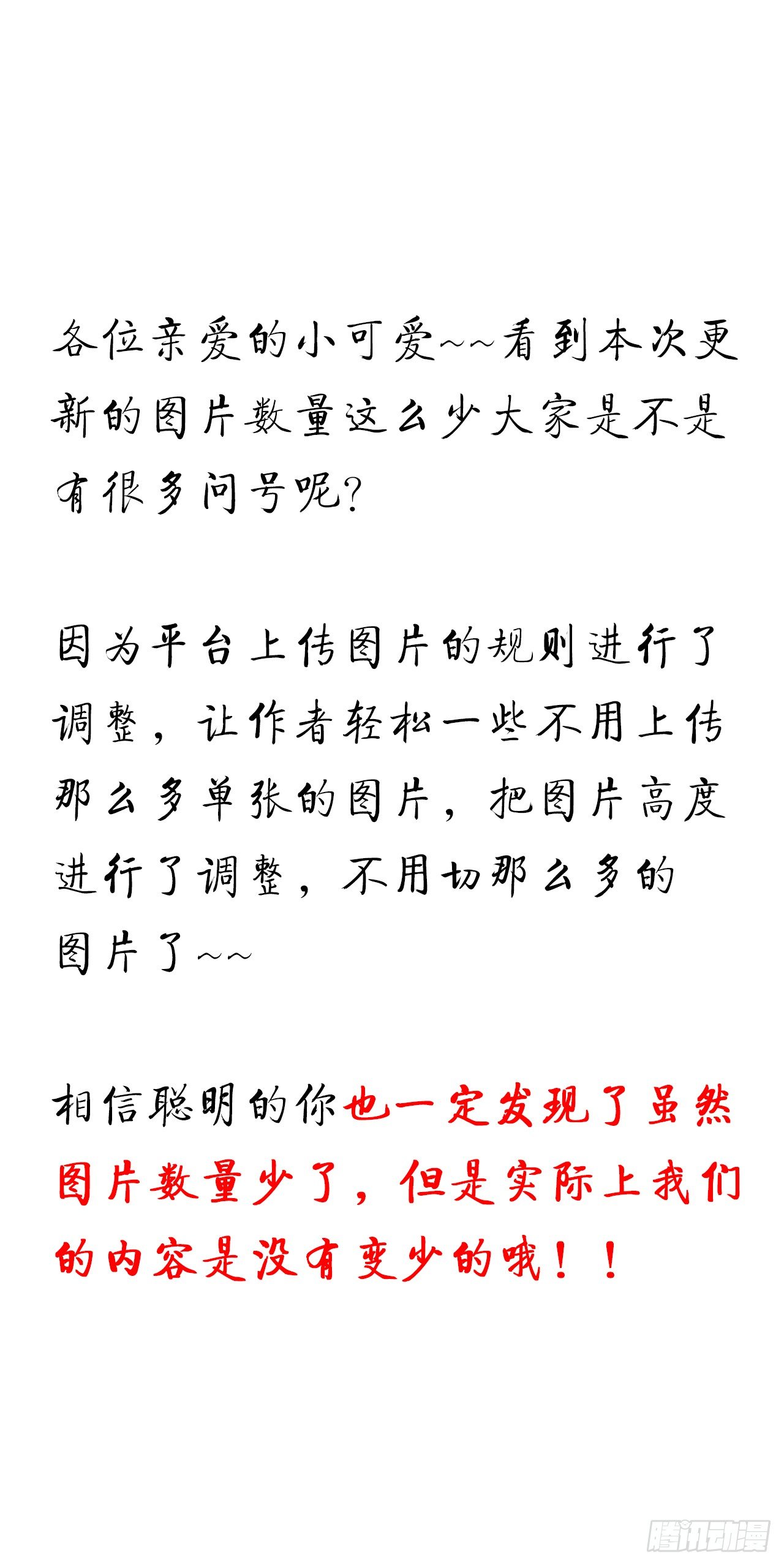 各位亲爱的小可爱~~看到本次更新的图片数量这么少大家是不是有很多问号呢？

因为平台上传图片的规则进行了调整，让作者轻松一些不用上传那么多单张的图片，把图片高度进行了调整，不用切那么多的图片了~~

相信聪明的你也一定发现了虽然图片数量少了，但是实际上我们的内容是没有变少的哦！！

腾讯动漫